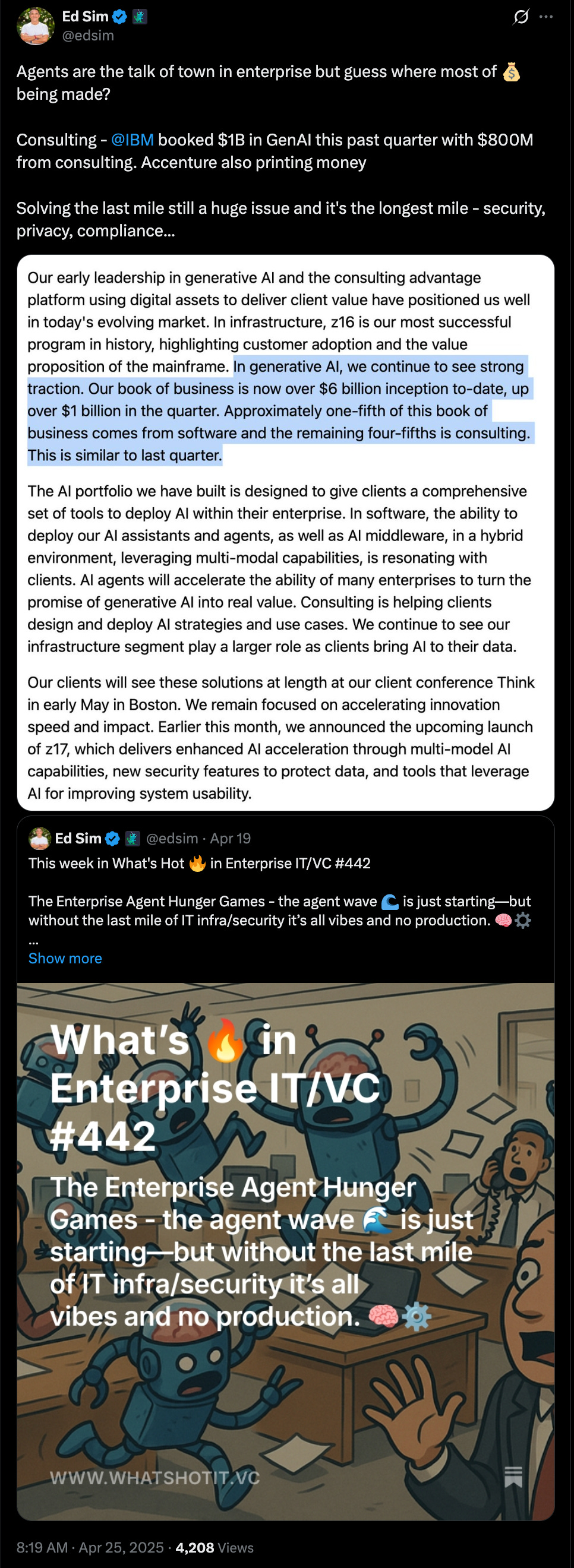 Ed Sim
@edsim

Agents are the talk of town in enterprise but guess where most of 💰 being made?

Consulting - @IBM booked $1B in GenAI this past quarter with $800M from consulting. Accenture also printing money

Solving the last mile still a huge issue and it's the longest mile - security, privacy, compliance...

Our early leadership in generative AI and the consulting advantage platform using digital assets to deliver client value have positioned us well in today's evolving market. In infrastructure, z16 is our most successful program in history, highlighting customer adoption and the value proposition of the mainframe. In generative AI, we continue to see strong traction. Our book of business is now over $6 billion inception to-date, up over $1 billion in the quarter. Approximately one-fifth of this book of business comes from software and the remaining four-fifths is consulting. This is similar to last quarter.

The AI portfolio we have built is designed to give clients a comprehensive set of tools to deploy AI within their enterprise. In software, the ability to deploy our AI assistants and agents, as well as AI middleware, in a hybrid environment, leveraging multi-modal capabilities, is resonating with clients. AI agents will accelerate the ability of many enterprises to turn the promise of generative AI into real value. Consulting is helping clients design and deploy AI strategies and use cases. We continue to see our infrastructure segment play a larger role as clients bring AI to their data.

Our clients will see these solutions at length at our client conference Think in early May in Boston. We remain focused on accelerating innovation speed and impact. Earlier this month, we announced the upcoming launch of z17, which delivers enhanced AI acceleration through multi-model AI capabilities, new security features to protect data, and tools that leverage AI for improving system usability.

Ed Sim @edsim · Apr 19
This week in What's Hot 🔥 in Enterprise IT/VC #442

The Enterprise Agent Hunger Games - the agent wave 🌊 is just starting—but without the last mile of IT infra/security it's all vibes and no production. 🧠⚙️
...
Show more

What's 🔥 in Enterprise IT/VC #442

The Enterprise Agent Hunger Games - the agent wave 🌊 is just starting—but without the last mile of IT infra/security it's all vibes and no production. 🧠⚙️

WWW.WHATSHOTIT.VC

8:19 AM · Apr 25, 2025 · 4,208 Views